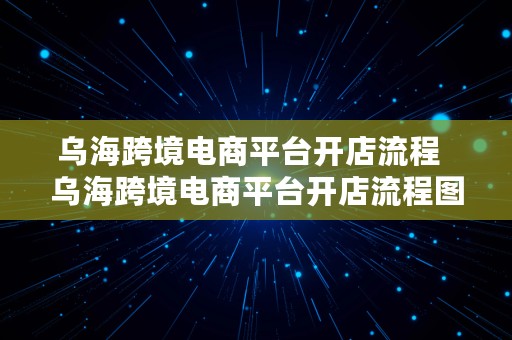 乌海跨境电商平台开店流程 乌海跨境电商平台开店流程图